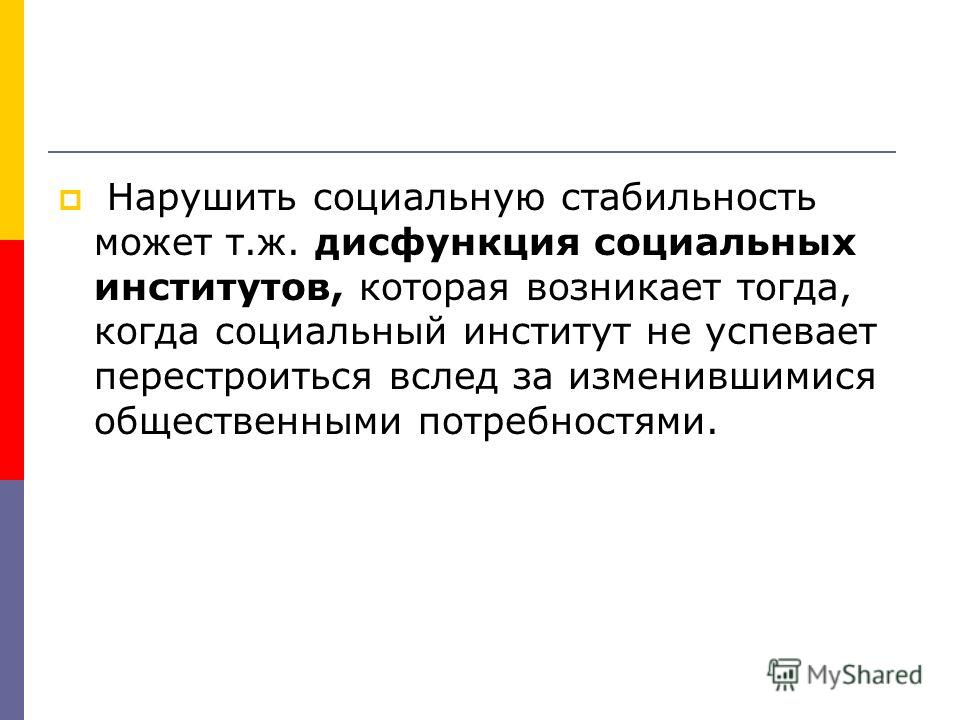 Нарушить социальную стабильность может т.ж. дисфункция социальных институтов, которая возникает тогда, когда социальный институт не успевает перестроиться вслед за изменившимися общественными потребностями.

MyShared